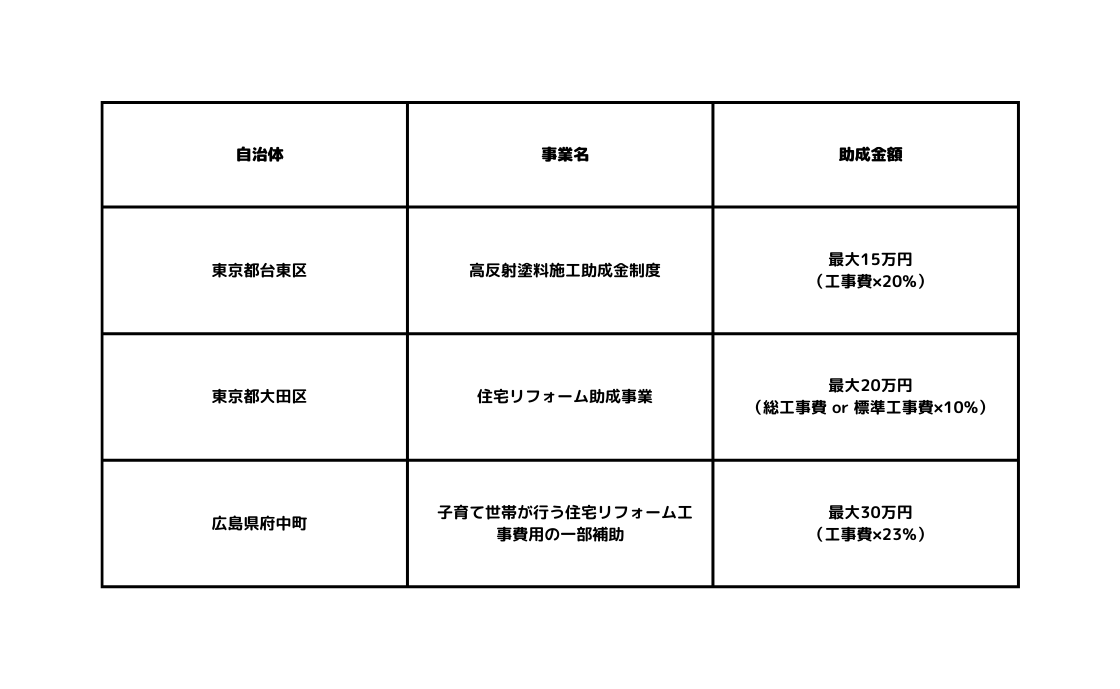 | 自治体 | 事業名 | 助成金額 |
|---|---|---|
| 東京都台東区 | 高反射塗料施工助成金制度 | 最大15万円（工事費×20%） |
| 東京都大田区 | 住宅リフォーム助成事業 | 最大20万円（総工事費 or 標準工事費×10%） |
| 広島県府中町 | 子育て世帯が行う住宅リフォーム工事費用の一部補助 | 最大30万円（工事費×23%） |